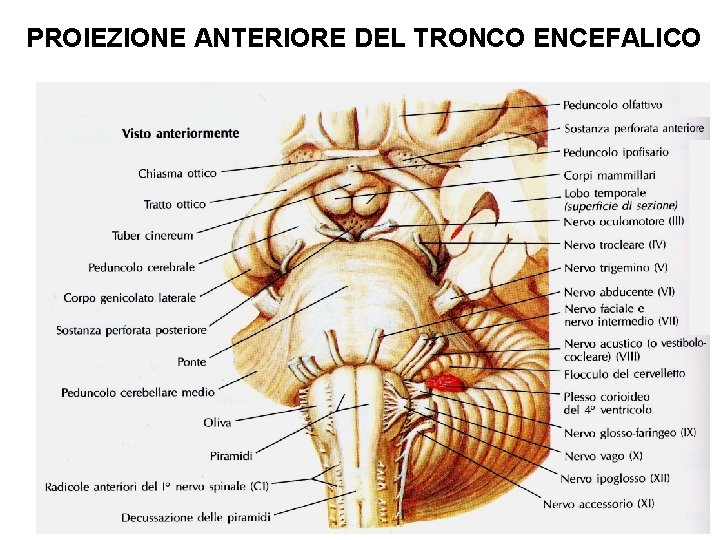 PROIEZIONE ANTERIORE DEL TRONCO ENCEFALICO

Visto anteriormente

Chiasma ottico

Tratto ottico

Tuber cinereum

Peduncolo cerebrale

Corpo genicolato laterale

Sostanza perforata posteriore

Ponte

Peduncolo cerebellare medio

Oliva

Piramidi

Radicole anteriori del I° nervo spinale (CI)

Decussazione delle piramidi

Peduncolo olfattivo

Sostanza perforata anteriore

Peduncolo ipofisario

Corpi mammillari

Lobo temporale (superficie di sezione)

Nervo oculomotore (III)

Nervo trocleare (IV)

Nervo trigemino (V)

Nervo abducente (VI)

Nervo faciale e nervo intermedio (VII)

Nervo acustico (o vestibolo-cocleare) (VIII)

Flocculo del cervelletto

Plesso corioideo del 4° ventricolo

Nervo glosso-faringeo (IX)

Nervo vago (X)

Nervo ipoglosso (XII)

Nervo accessorio (XI)